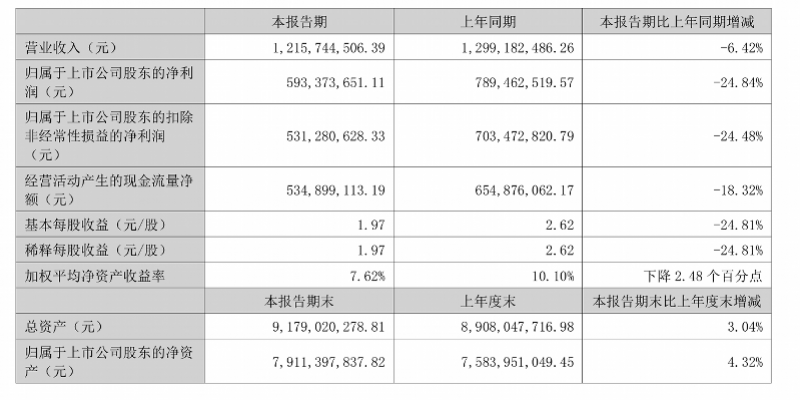 |  | 本报告期 | 上年同期 | 本报告期比上年同期增减 |
|---|---|---|---|
| 营业收入（元） | 1,215,744,506.39 | 1,299,182,486.26 | -6.42% |
| 归属于上市公司股东的净利润（元） | 593,373,651.11 | 789,462,519.57 | -24.84% |
| 归属于上市公司股东的扣除非经常性损益的净利润（元） | 531,280,628.33 | 703,472,820.79 | -24.48% |
| 经营活动产生的现金流量净额（元） | 534,899,113.19 | 654,876,062.17 | -18.32% |
| 基本每股收益（元/股） | 1.97 | 2.62 | -24.81% |
| 稀释每股收益（元/股） | 1.97 | 2.62 | -24.81% |
| 加权平均净资产收益率 | 7.62% | 10.10% | 下降2.48个百分点 |
|  | 本报告期末 | 上年度末 | 本报告期末比上年度末增减 |
| 总资产（元） | 9,179,020,278.81 | 8,908,047,716.98 | 3.04% |
| 归属于上市公司股东的净资产（元） | 7,911,397,837.82 | 7,583,951,049.45 | 4.32% |